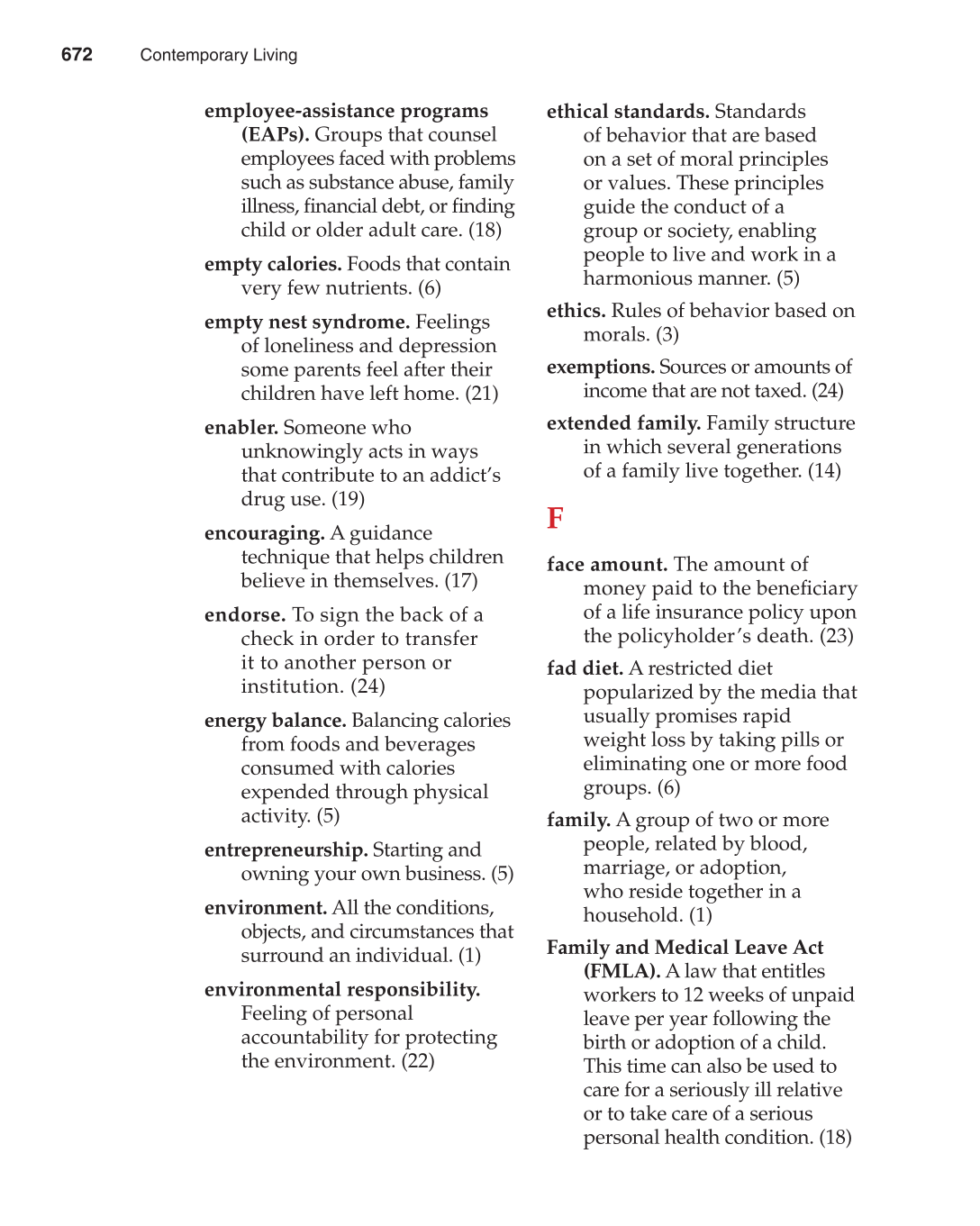 672 Contemporary Living

employee-assistance programs (EAPs). Groups that counsel employees faced with problems such as substance abuse, family illness, financial debt, or finding child or older adult care. (18)

empty calories. Foods that contain very few nutrients. (6)

empty nest syndrome. Feelings of loneliness and depression some parents feel after their children have left home. (21)

enabler. Someone who unknowingly acts in ways that contribute to an addict's drug use. (19)

encouraging. A guidance technique that helps children believe in themselves. (17)

endorse. To sign the back of a check in order to transfer it to another person or institution. (24)

energy balance. Balancing calories from foods and beverages consumed with calories expended through physical activity. (5)

entrepreneurship. Starting and owning your own business. (5)

environment. All the conditions, objects, and circumstances that surround an individual. (1)

environmental responsibility. Feeling of personal accountability for protecting the environment. (22)

ethical standards. Standards of behavior that are based on a set of moral principles or values. These principles guide the conduct of a group or society, enabling people to live and work in a harmonious manner. (5)

ethics. Rules of behavior based on morals. (3)

exemptions. Sources or amounts of income that are not taxed. (24)

extended family. Family structure in which several generations of a family live together. (14)

F

face amount. The amount of money paid to the beneficiary of a life insurance policy upon the policyholder's death. (23)

fad diet. A restricted diet popularized by the media that usually promises rapid weight loss by taking pills or eliminating one or more food groups. (6)

family. A group of two or more people, related by blood, marriage, or adoption, who reside together in a household. (1)

Family and Medical Leave Act (FMLA). A law that entitles workers to 12 weeks of unpaid leave per year following the birth or adoption of a child. This time can also be used to care for a seriously ill relative or to take care of a serious personal health condition. (18)